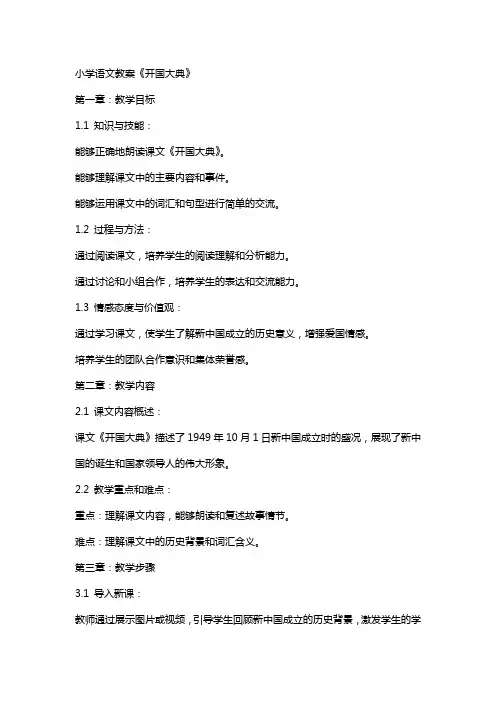 小学语文教案《开国大典》

第一章：教学目标

1.1 知识与技能：

能够正确地朗读课文《开国大典》。

能够理解课文中的主要内容和事件。

能够运用课文中的词汇和句型进行简单的交流。

1.2 过程与方法：

通过阅读课文，培养学生的阅读理解和分析能力。

通过讨论和小组合作，培养学生的表达和交流能力。

1.3 情感态度与价值观：

通过学习课文，使学生了解新中国成立的历史意义，增强爱国情感。

培养学生的团队合作意识和集体荣誉感。

第二章：教学内容

2.1 课文内容概述：

课文《开国大典》描述了 1949 年 10 月 1 日新中国成立时的盛况，展现了新中国的诞生和国家领导人的伟大形象。

2.2 教学重点和难点：

重点：理解课文内容，能够朗读和复述故事情节。

难点：理解课文中的历史背景和词汇含义。

第三章：教学步骤

3.1 导入新课：

教师通过展示图片或视频，引导学生回顾新中国成立的历史背景，激发学生的学